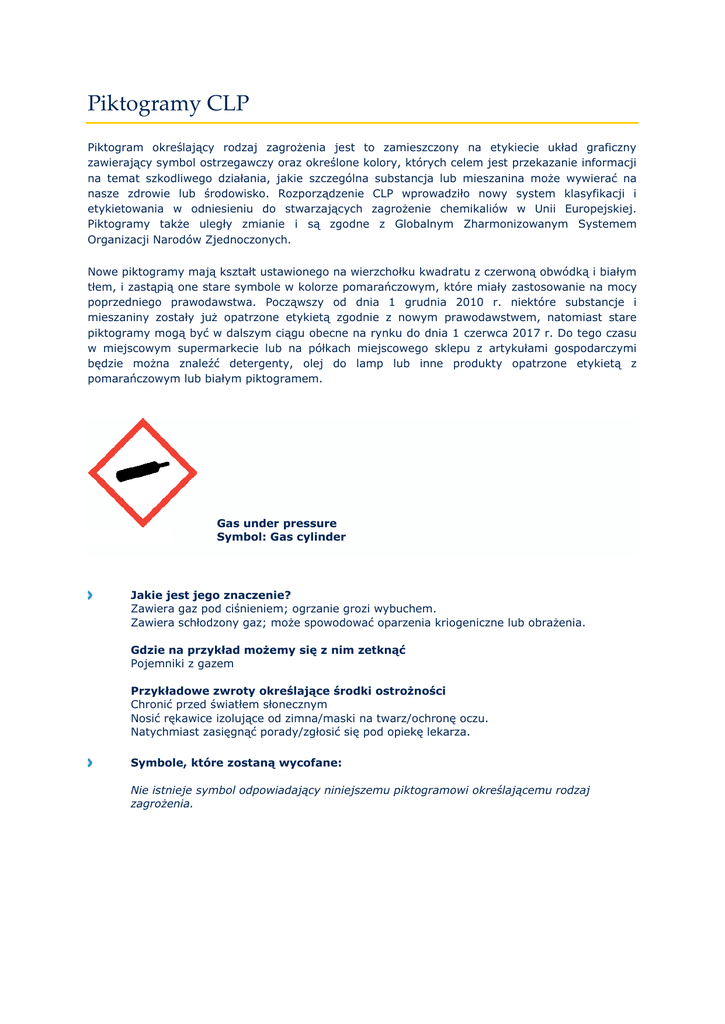 Piktogramy CLP

Piktogram określający rodzaj zagrożenia jest to zamieszczony na etykiecie układ graficzny zawierający symbol ostrzegawczy oraz określone kolory, których celem jest przekazanie informacji na temat szkodliwego działania, jakie szczególna substancja lub mieszanina może wywierać na nasze zdrowie lub środowisko. Rozporządzenie CLP wprowadziło nowy system klasyfikacji i etykietowania w odniesieniu do stwarzających zagrożenie chemikaliów w Unii Europejskiej. Piktogramy także uległy zmianie i są zgodne z Globalnym Zharmonizowanym Systemem Organizacji Narodów Zjednoczonych.

Nowe piktogramy mają kształt ustawionego na wierzchołku kwadratu z czerwoną obwódką i białym tłem, i zastąpią one stare symbole w kolorze pomarańczowym, które miały zastosowanie na mocy poprzedniego prawodawstwa. Począwszy od dnia 1 grudnia 2010 r. niektóre substancje i mieszaniny zostały już opatrzone etykietą zgodnie z nowym prawodawstwem, natomiast stare piktogramy mogą być w dalszym ciągu obecne na rynku do dnia 1 czerwca 2017 r. Do tego czasu w miejscowym supermarkecie lub na półkach miejscowego sklepu z artykułami gospodarczymi będzie można znaleźć detergenty, olej do lamp lub inne produkty opatrzone etykietą z pomarańczowym lub białym piktogramem.

Gas under pressure
Symbol: Gas cylinder

Jakie jest jego znaczenie?
Zawiera gaz pod ciśnieniem; ogrzanie grozi wybuchem.
Zawiera schłodzony gaz; może spowodować oparzenia kriogeniczne lub obrażenia.

Gdzie na przykład możemy się z nim zetknąć
Pojemniki z gazem

Przykładowe zwroty określające środki ostrożności
Chronić przed światłem słonecznym
Nosić rękawice izolujące od zimna/maski na twarz/ochronę oczu.
Natychmiast zasięgnąć porady/zgłosić się pod opiekę lekarza.

Symbole, które zostaną wycofane:

Nie istnieje symbol odpowiadający niniejszemu piktogramowi określającemu rodzaj zagrożenia.